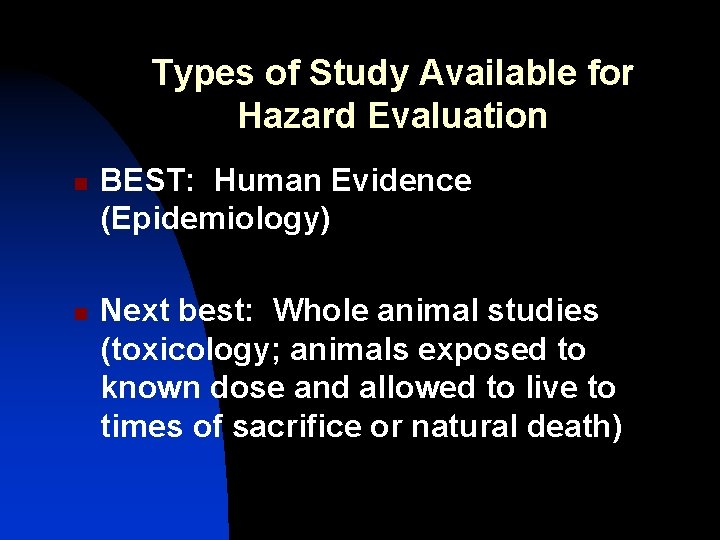 Types of Study Available for Hazard Evaluation

BEST: Human Evidence (Epidemiology)

Next best: Whole animal studies (toxicology; animals exposed to known dose and allowed to live to times of sacrifice or natural death)